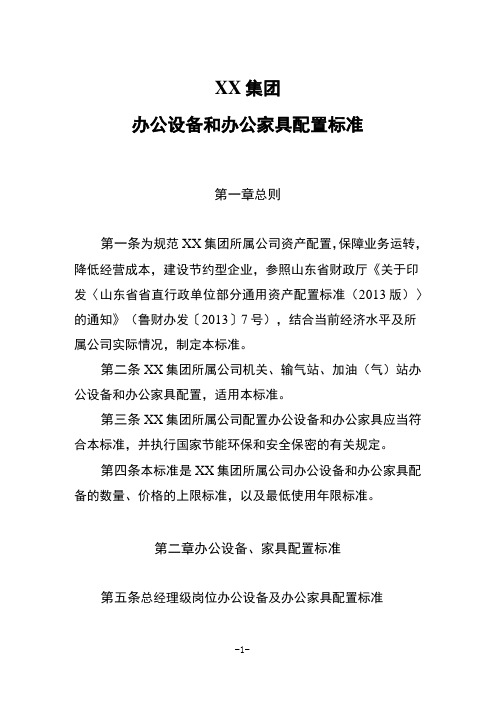 XX 集团

办公设备和办公家具配置标准

第一章总则

第一条为规范 XX 集团所属公司资产配置，保障业务运转，降低经营成本，建设节约型企业，参照山东省财政厅《关于印发〈山东省省直行政单位部分通用资产配置标准（2013 版）〉的通知》（鲁财办发〔2013〕7 号），结合当前经济水平及所属公司实际情况，制定本标准。

第二条 XX 集团所属公司机关、输气站、加油（气）站办公设备和办公家具配置，适用本标准。

第三条 XX 集团所属公司配置办公设备和办公家具应当符合本标准，并执行国家节能环保和安全保密的有关规定。

第四条本标准是 XX 集团所属公司办公设备和办公家具配备的数量、价格的上限标准，以及最低使用年限标准。

第二章办公设备、家具配置标准

第五条总经理级岗位办公设备及办公家具配置标准

-1-